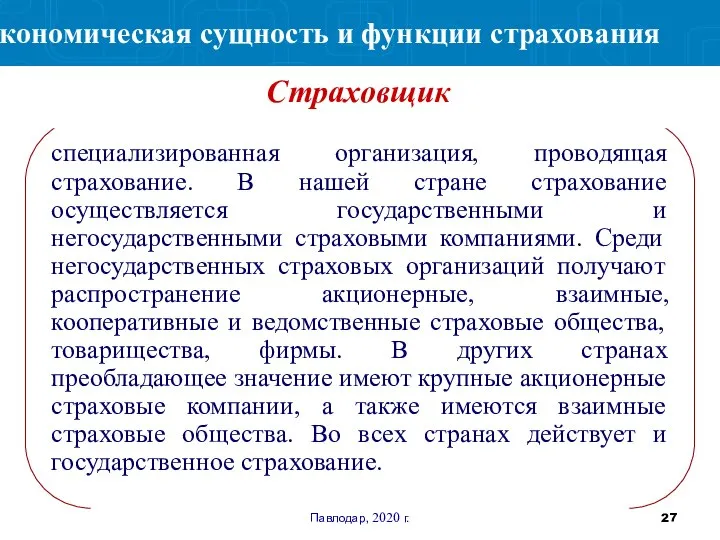 кономическая сущность и функции страхования

Страховщик

специализированная организация, проводящая страхование. В нашей стране страхование осуществляется государственными и негосударственными страховыми компаниями. Среди негосударственных страховых организаций получают распространение акционерные, взаимные, кооперативные и ведомственные страховые общества, товарищества, фирмы. В других странах преобладающее значение имеют крупные акционерные страховые компании, а также имеются взаимные страховые общества. Во всех странах действует и государственное страхование.

Павлодар, 2020 г.

27